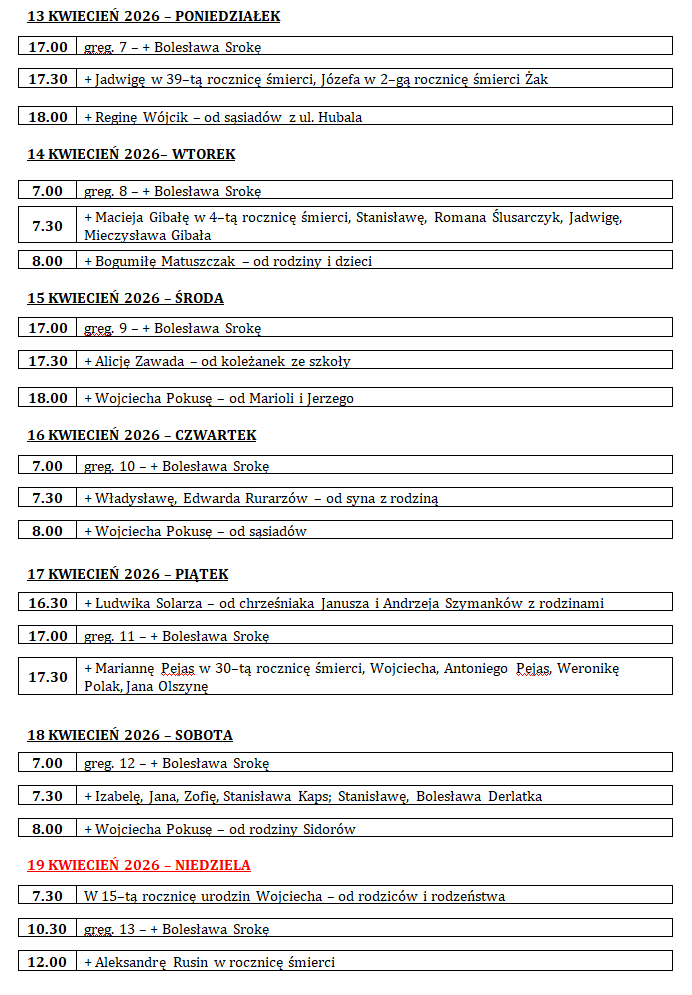 13 KWIECIEŃ 2026 – PONIEDZIAŁEK

| 17.00 | greg. 7 – + Bolesława Srokę |
|---|---|
| 17.30 | + Jadwigę w 39–tą rocznicę śmierci, Józefa w 2–gą rocznicę śmierci Żak |
| 18.00 | + Reginę Wójcik – od sąsiadów z ul. Hubala |

14 KWIECIEŃ 2026– WTOREK

| 7.00 | greg. 8 – + Bolesława Srokę |
|---|---|
| 7.30 | + Macieja Gibałę w 4–tą rocznicę śmierci, Stanisławę, Romana Ślusarczyk, Jadwigę, Mieczysława Gibała |
| 8.00 | + Bogumiłę Matuszczak – od rodziny i dzieci |

15 KWIECIEŃ 2026 – ŚRODA

| 17.00 | greg. 9 – + Bolesława Srokę |
|---|---|
| 17.30 | + Alicję Zawada – od koleżanek ze szkoły |
| 18.00 | + Wojciecha Pokusę – od Marioli i Jerzego |

16 KWIECIEŃ 2026 – CZWARTEK

| 7.00 | greg. 10 – + Bolesława Srokę |
|---|---|
| 7.30 | + Władysławę, Edwarda Rurarzów – od syna z rodziną |
| 8.00 | + Wojciecha Pokusę – od sąsiadów |

17 KWIECIEŃ 2026 – PIĄTEK

| 16.30 | + Ludwika Solarza – od chrześniaka Janusza i Andrzeja Szymanków z rodzinami |
|---|---|
| 17.00 | greg. 11 – + Bolesława Srokę |
| 17.30 | + Mariannę Pejas w 30–tą rocznicę śmierci, Wojciecha, Antoniego Pejas, Weronikę Polak, Jana Olszynę |

18 KWIECIEŃ 2026 – SOBOTA

| 7.00 | greg. 12 – + Bolesława Srokę |
|---|---|
| 7.30 | + Izabelę, Jana, Zofię, Stanisława Kaps; Stanisławę, Bolesława Derlatka |
| 8.00 | + Wojciecha Pokusę – od rodziny Sidorów |

19 KWIECIEŃ 2026 – NIEDZIELA

| 7.30 | W 15–tą rocznicę urodzin Wojciecha – od rodziców i rodzeństwa |
|---|---|
| 10.30 | greg. 13 – + Bolesława Srokę |
| 12.00 | + Aleksandrę Rusin w rocznicę śmierci |